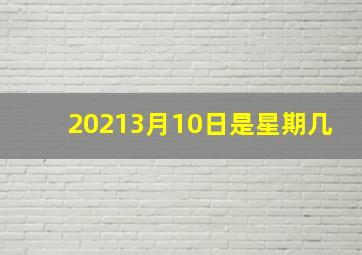 20213月10日是星期几